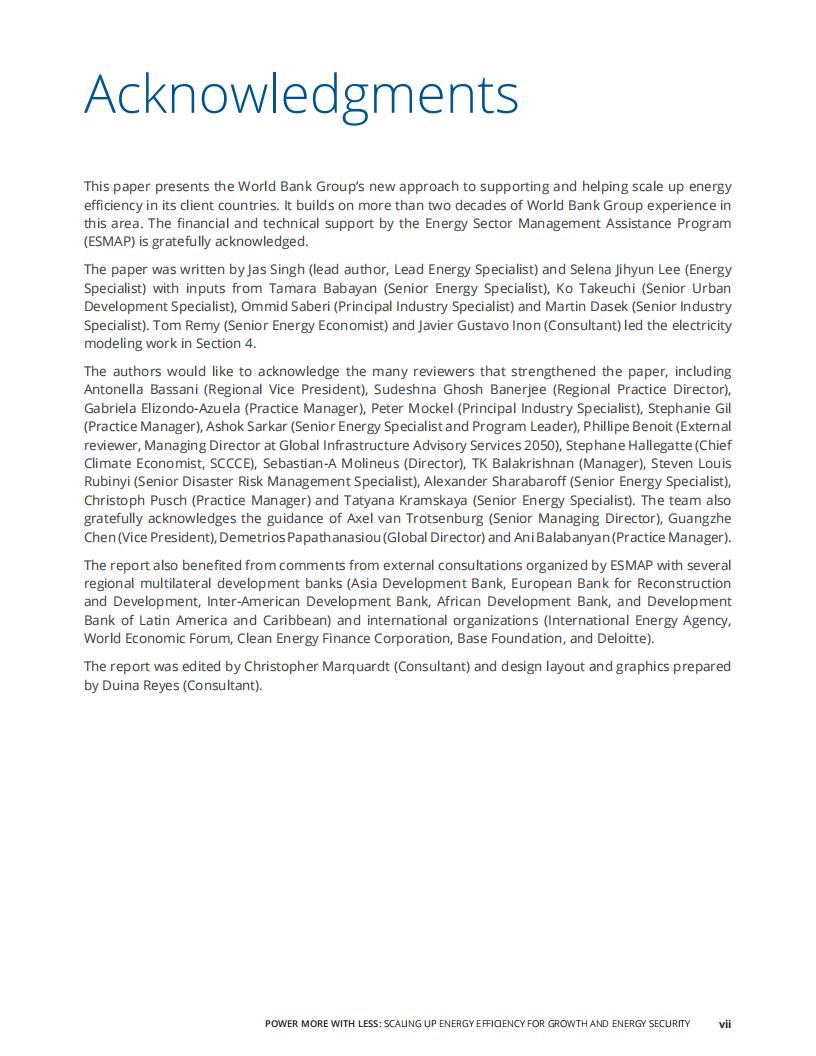 Acknowledgments

This paper presents the World Bank Group's new approach to supporting and helping scale up energy efficiency in its client countries. It builds on more than two decades of World Bank Group experience in this area. The financial and technical support by the Energy Sector Management Assistance Program (ESMAP) is gratefully acknowledged.

The paper was written by Jas Singh (lead author, Lead Energy Specialist) and Selena Jihyun Lee (Energy Specialist) with inputs from Tamara Babayan (Senior Energy Specialist), Ko Takeuchi (Senior Urban Development Specialist), Ommid Saberi (Principal Industry Specialist) and Martin Dasek (Senior Industry Specialist). Tom Remy (Senior Energy Economist) and Javier Gustavo Inon (Consultant) led the electricity modeling work in Section 4.

The authors would like to acknowledge the many reviewers that strengthened the paper, including Antonella Bassani (Regional Vice President), Sudeshna Ghosh Banerjee (Regional Practice Director), Gabriela Elizondo-Azuela (Practice Manager), Peter Mockel (Principal Industry Specialist), Stephanie Gil (Practice Manager), Ashok Sarkar (Senior Energy Specialist and Program Leader), Phillipe Benoit (External reviewer, Managing Director at Global Infrastructure Advisory Services 2050), Stephane Hallegatte (Chief Climate Economist, SCCCE), Sebastian-A Molineus (Director), TK Balakrishnan (Manager), Steven Louis Rubinyi (Senior Disaster Risk Management Specialist), Alexander Sharabaroff (Senior Energy Specialist), Christoph Pusch (Practice Manager) and Tatyana Kramskaya (Senior Energy Specialist). The team also gratefully acknowledges the guidance of Axel van Trotsenburg (Senior Managing Director), Guangzhe Chen (Vice President), Demetrios Papathanasiou (Global Director) and Ani Balabanyan (Practice Manager).

The report also benefited from comments from external consultations organized by ESMAP with several regional multilateral development banks (Asia Development Bank, European Bank for Reconstruction and Development, Inter-American Development Bank, African Development Bank, and Development Bank of Latin America and Caribbean) and international organizations (International Energy Agency, World Economic Forum, Clean Energy Finance Corporation, Base Foundation, and Deloitte).

The report was edited by Christopher Marquardt (Consultant) and design layout and graphics prepared by Duina Reyes (Consultant).

POWER MORE WITH LESS: SCALING UP ENERGY EFFICIENCY FOR GROWTH AND ENERGY SECURITY vii